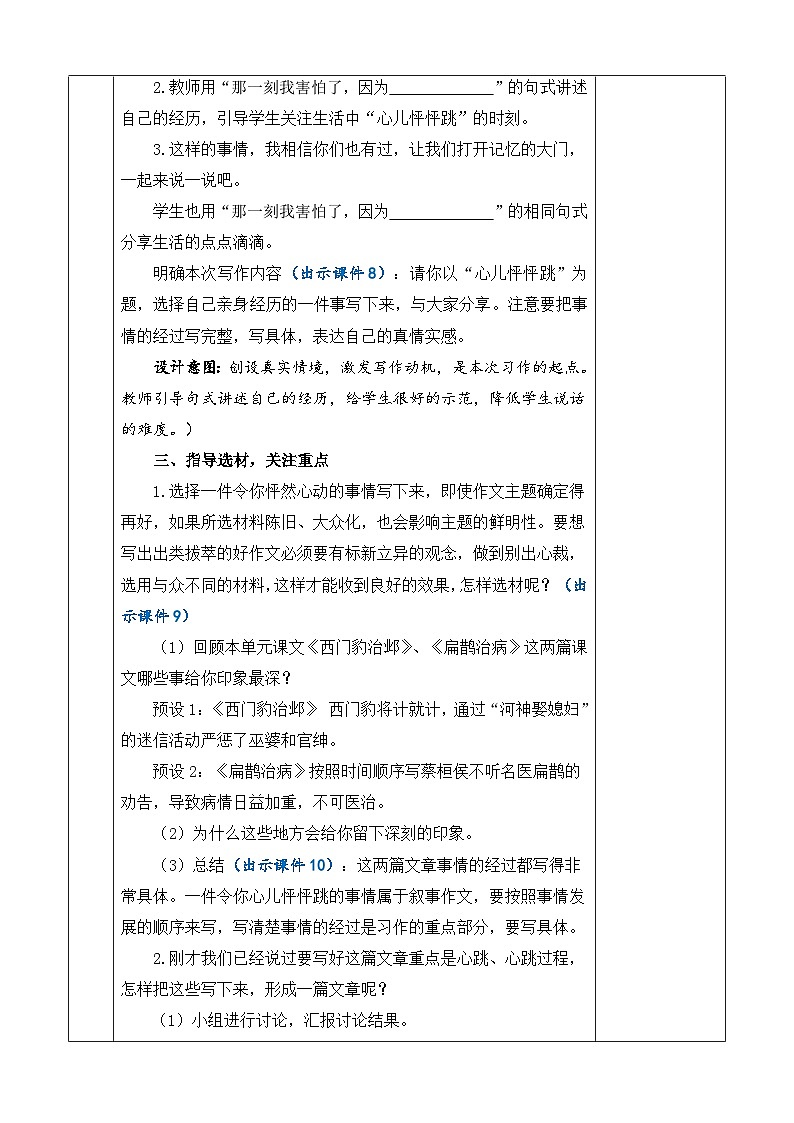 2.教师用“那一刻我害怕了，因为____________”的句式讲述自己的经历，引导学生关注生活中“心儿怦怦跳”的时刻。

3.这样的事情，我相信你们也有过，让我们打开记忆的大门，一起来说一说吧。

学生也用“那一刻我害怕了，因为____________”的相同句式分享生活的点点滴滴。

明确本次写作内容（出示课件8）：请你以“心儿怦怦跳”为题，选择自己亲身经历的一件事写下来，与大家分享。注意要把事情的经过写完整，写具体，表达自己的真情实感。

设计意图：创设真实情境，激发写作动机，是本次习作的起点。教师引导句式讲述自己的经历，给学生很好的示范，降低学生说话的难度。）

三、指导选材，关注重点

1.选择一件令你怦然心动的事情写下来，即使作文主题确定得再好，如果所选材料陈旧、大众化，也会影响主题的鲜明性。要想写出出类拔萃的好作文必须要有标新立异的观念，做到别出心裁，选用与众不同的材料，这样才能收到良好的效果，怎样选材呢？（出示课件9）

（1）回顾本单元课文《西门豹治邺》、《扁鹊治病》这两篇课文哪些事给你印象最深？

预设1：《西门豹治邺》 西门豹将计就计，通过“河神娶媳妇”的迷信活动严惩了巫婆和官绅。

预设2：《扁鹊治病》按照时间顺序写蔡桓侯不听名医扁鹊的劝告，导致病情日益加重，不可医治。

（2）为什么这些地方会给你留下深刻的印象。

（3）总结（出示课件10）：这两篇文章事情的经过都写得非常具体。一件令你心儿怦怦跳的事情属于叙事作文，要按照事情发展的顺序来写，写清楚事情的经过是习作的重点部分，要写具体。

2.刚才我们已经说过要写好这篇文章重点是心跳、心跳过程，怎样把这些写下来，形成一篇文章呢？

（1）小组进行讨论，汇报讨论结果。